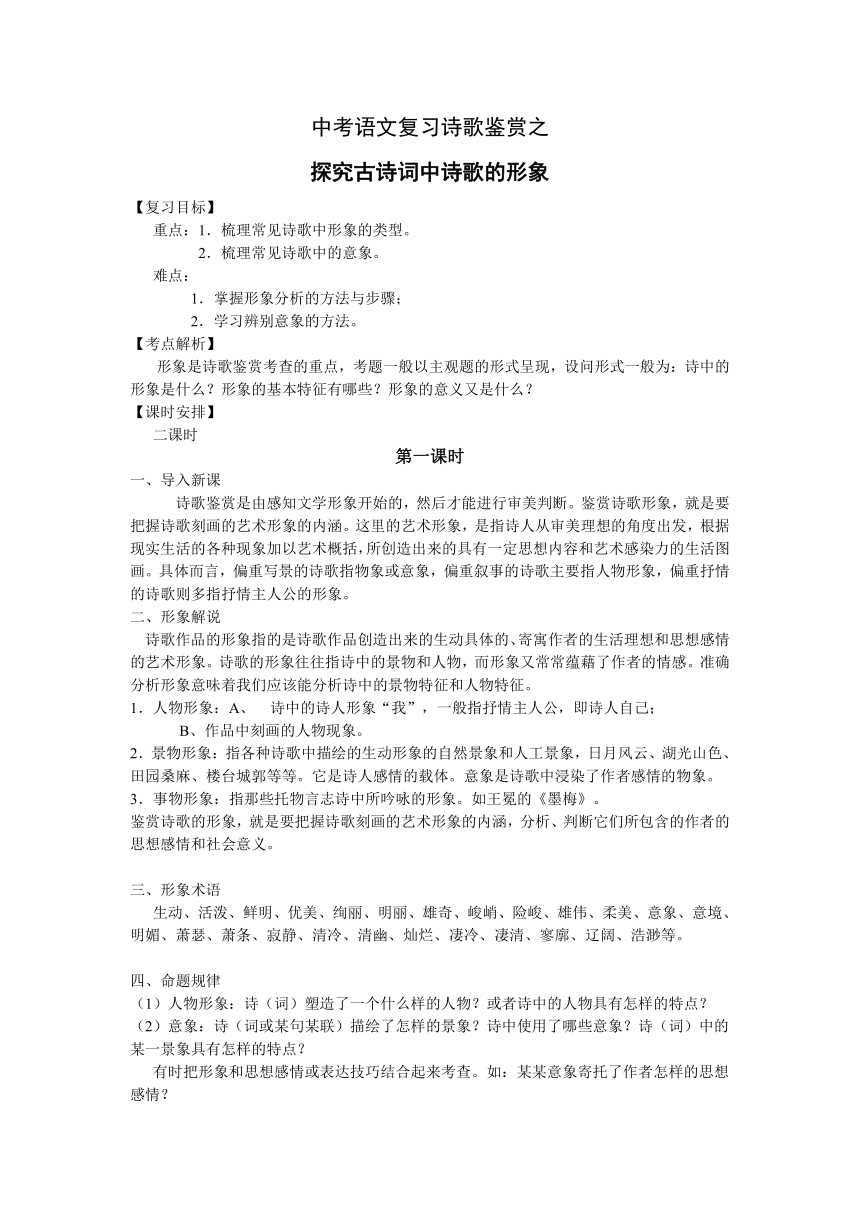 中考语文复习诗歌鉴赏之

探究古诗词中诗歌的形象

【复习目标】

重点：1．梳理常见诗歌中形象的类型。

2．梳理常见诗歌中的意象。

难点：

1．掌握形象分析的方法与步骤；

2．学习辨别意象的方法。

【考点解析】

形象是诗歌鉴赏考查的重点，考题一般以主观题的形式呈现，设问形式一般为：诗中的形象是什么？形象的基本特征有哪些？形象的意义又是什么？

【课时安排】

二课时

第一课时

一、导入新课

诗歌鉴赏是由感知文学形象开始的，然后才能进行审美判断。鉴赏诗歌形象，就是要把握诗歌刻画的艺术形象的内涵。这里的艺术形象，是指诗人从审美理想的角度出发，根据现实生活的各种现象加以艺术概括，所创造出来的具有一定思想内容和艺术感染力的生活图画。具体而言，偏重写景的诗歌指物象或意象，偏重叙事的诗歌主要指人物形象，偏重抒情的诗歌则多指抒情主人公的形象。

二、形象解说

诗歌作品的形象指的是诗歌作品创造出来的生动具体的、寄寓作者的生活理想和思想感情的艺术形象。诗歌的形象往往指诗中的景物和人物，而形象又常常蕴藉了作者的情感。准确分析形象意味着我们应该能分析诗中的景物特征和人物特征。

1．人物形象：A、 诗中的诗人形象“我”，一般指抒情主人公，即诗人自己；

B、作品中刻画的人物现象。

2．景物形象：指各种诗歌中描绘的生动形象的自然景象和人工景象，日月风云、湖光山色、田园桑麻、楼台城郭等等。它是诗人感情的载体。意象是诗歌中浸染了作者感情的物象。

3．事物形象：指那些托物言志诗中所吟咏的形象。如王冕的《墨梅》。

鉴赏诗歌的形象，就是要把握诗歌刻画的艺术形象的内涵，分析、判断它们所包含的作者的思想感情和社会意义。

三、形象术语

生动、活泼、鲜明、优美、绚丽、明丽、雄奇、峻峭、险峻、雄伟、柔美、意象、意境、明媚、萧瑟、萧条、寂静、清冷、清幽、灿烂、凄冷、凄清、寥廓、辽阔、浩渺等。

四、命题规律

（1）人物形象：诗（词）塑造了一个什么样的人物？或者诗中的人物具有怎样的特点？

（2）意象：诗（词或某句某联）描绘了怎样的景象？诗中使用了哪些意象？诗（词）中的某一景象具有怎样的特点？

有时把形象和思想感情或表达技巧结合起来考查。如：某某意象寄托了作者怎样的思想感情？